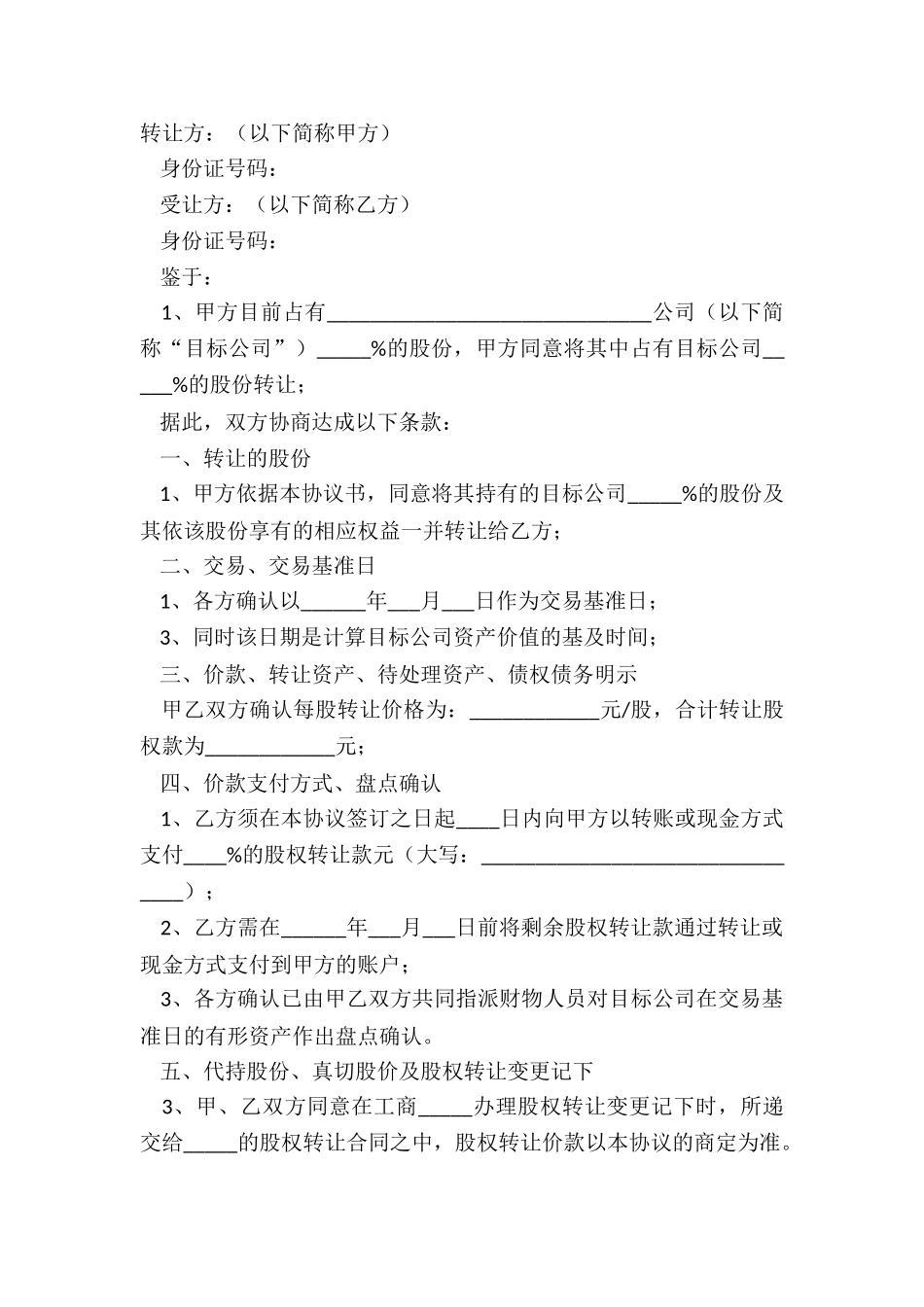 转让方：（以下简称甲方）

身份证号码：

受让方：（以下简称乙方）

身份证号码：

鉴于：

1、甲方目前占有______________________________公司（以下简称“目标公司”）_____%的股份，甲方同意将其中占有目标公司_____%的股份转让；

据此，双方协商达成以下条款：

一、转让的股份

1、甲方依据本协议书，同意将其持有的目标公司_____%的股份及其依该股份享有的相应权益一并转让给乙方；

二、交易、交易基准日

1、各方确认以______年___月___日作为交易基准日；

3、同时该日期是计算目标公司资产价值的基及时间；

三、价款、转让资产、待处理资产、债权债务明示

甲乙双方确认每股转让价格为：____________元/股，合计转让股权款为____________元；

四、价款支付方式、盘点确认

1、乙方须在本协议签订之日起____日内向甲方以转账或现金方式支付____%的股权转让款元（大写：________________________________）；

2、乙方需在______年___月___日前将剩余股权转让款通过转让或现金方式支付到甲方的账户；

3、各方确认已由甲乙双方共同指派财物人员对目标公司在交易基准日的有形资产作出盘点确认。

五、代持股份、真切股价及股权转让变更记下

3、甲、乙双方同意在工商_____办理股权转让变更记下时，所递交给_____的股权转让合同之中，股权转让价款以本协议的商定为准。